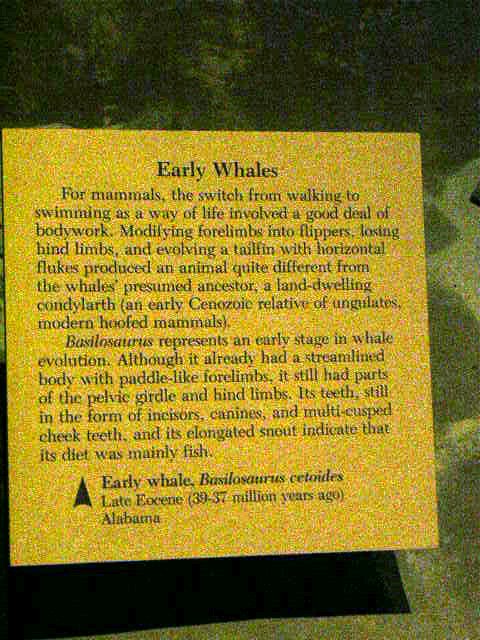 Early Whales

For mammals, the switch from walking to swimming as a way of life involved a good deal of bodywork. Modifying forelimbs into flippers, losing hind limbs, and evolving a tailfin with horizontal flukes produced an animal quite different from the whales' presumed ancestor, a land-dwelling condylarth (an early Cenozoic relative of ungulates, modern hoofed mammals).

Basilosaurus represents an early stage in whale evolution. Although it already had a streamlined body with paddle-like forelimbs, it still had parts of the pelvic girdle and hind limbs. Its teeth, still in the form of incisors, canines, and multi-cusped cheek teeth, and its elongated snout indicate that its diet was mainly fish.

Early whale, Basilosaurus cetoides
Late Eocene (39-37 million years ago)
Alabama